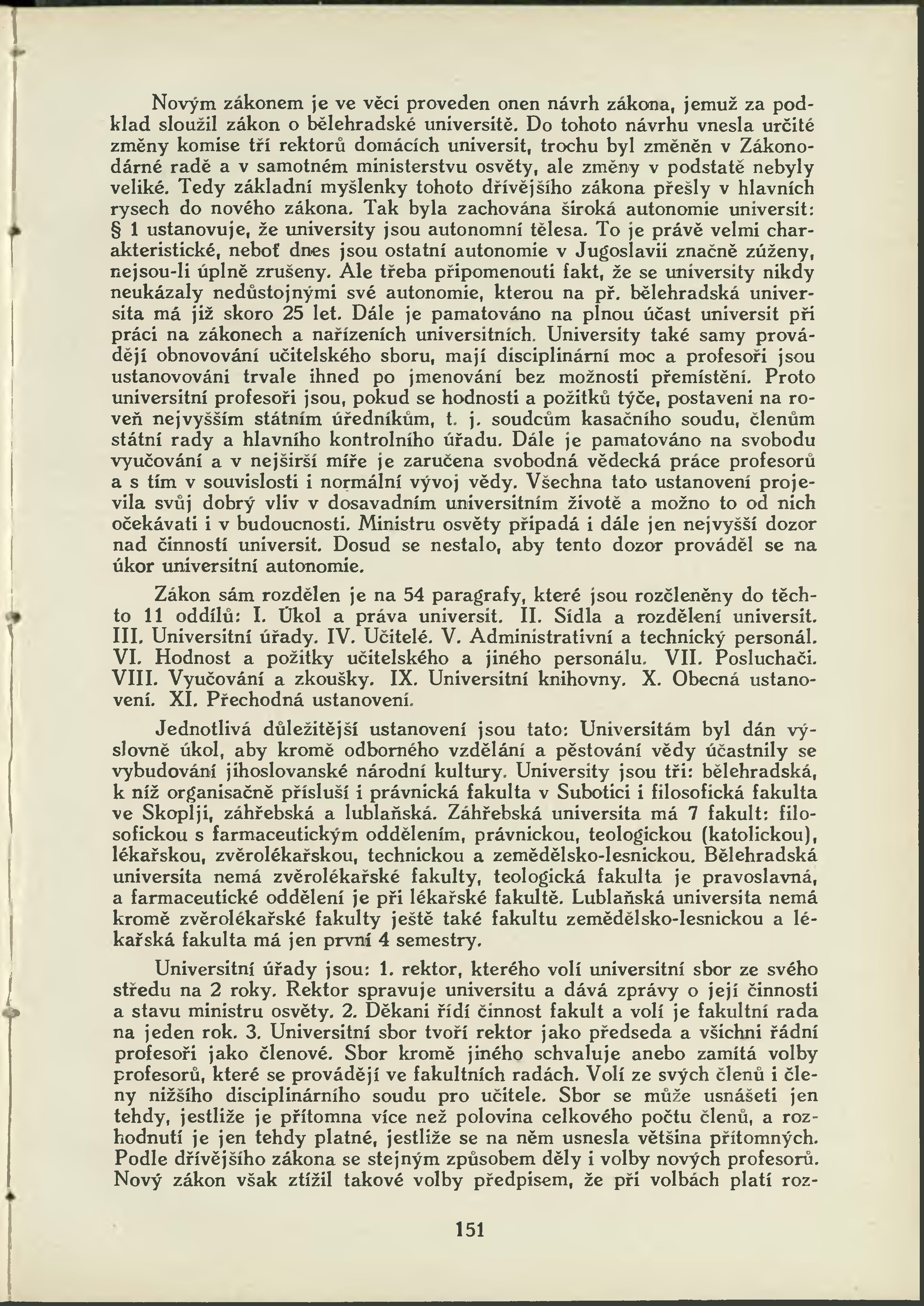 Novým zákonem je ve věci proveden onen návrh zákona, jemuž za podklad sloužil zákon o bělehradské universitě. Do tohoto návrhu vnesla určité změny komise tří rektorů domácích universit, trochu byl změněn v Zákonodárné radě a v samotném ministerstvu osvěty, ale změny v podstatě nebyly veliké. Tedy základní myšlenky tohoto dřívějšího zákona přešly v hlavních rysech do nového zákona. Tak byla zachována široká autonomie universit: § 1 ustanovuje, že university jsou autonomní tělesa. To je právě velmi charakteristické, neboť dnes jsou ostatní autonomie v Jugoslavii značně zúženy, nejsou-li úplně zrušeny. Ale třeba připomenouti fakt, že se university nikdy neukázaly nedůstojnými své autonomie, kterou na př. bělehradská universita má již skoro 25 let. Dále je pamatováno na plnou účast universit při práci na zákonech a nařízeních universitních. University také samy provádějí obnovování učitelského sboru, mají disciplinární moc a profesoři jsou ustanovováni trvale ihned po jmenování bez možnosti přemístění. Proto universitní profesoři jsou, pokud se hodnosti a požitků týče, postaveni na roveň nejvyšším státním úředníkům, t. j. soudcům kasačního soudu, členům státní rady a hlavního kontrolního úřadu. Dále je pamatováno na svobodu vyučování a v nejširší míře je zaručena svobodná vědecká práce profesorů a s tím v souvislosti i normální vývoj vědy. Všechna tato ustanovení projevila svůj dobrý vliv v dosavadním universitním životě a možno to od nich očekávati i v budoucnosti. Ministru osvěty připadá i dále jen nejvyšší dozor nad činností universit. Dosud se nestalo, aby tento dozor prováděl se na úkor universitní autonomie.

Zákon sám rozdělen je na 54 paragrafy, které jsou rozčleněny do těchto 11 oddílů: I. Úkol a práva universit. II. Sídla a rozdělení universit. III. Universitní úřady. IV. Učitelé. V. Administrativní a technický personál. VI. Hodnost a požitky učitelského a jiného personálu. VII. Posluchači. VIII. Vyučování a zkoušky. IX. Universitní knihovny. X. Obecná ustanovení. XI. Přechodná ustanovení.

Jednotlivá důležitější ustanovení jsou tato: Universitám byl dán výslovně úkol, aby kromě odborného vzdělání a pěstování vědy účastnily se vybudování jihoslovanské národní kultury. University jsou tři: bělehradská, k níž organisačně přísluší i právnická fakulta v Subotici i filosofická fakulta ve Skoplji, záhřebská a lublaňská. Záhřebská universita má 7 fakult: filosofickou s farmaceutickým oddělením, právnickou, teologickou (katolickou), lékařskou, zvěrolékařskou, technickou a zemědělsko-lesnickou. Bělehradská universita nemá zvěrolékařské fakulty, teologická fakulta je pravoslavná, a farmaceutické oddělení je při lékařské fakultě. Lublaňská universita nemá kromě zvěrolékařské fakulty ještě také fakultu zemědělsko-lesnickou a lékařská fakulta má jen první 4 semestry.

Universitní úřady jsou: 1. rektor, kterého volí universitní sbor ze svého středu na 2 roky. Rektor spravuje universitu a dává zprávy o její činnosti a stavu ministru osvěty. 2. Děkani řídí činnost fakult a volí je fakultní rada na jeden rok. 3. Universitní sbor tvoří rektor jako předseda a všichni řádní profesoři jako členové. Sbor kromě jiného schvaluje anebo zamítá volby profesorů, které se provádějí ve fakultních radách. Volí ze svých členů i členy nižšího disciplinárního soudu pro učitele. Sbor se může usnášeti jen tehdy, jestliže je přítomna více než polovina celkového počtu členů, a rozhodnutí je jen tehdy platné, jestliže se na něm usnesla většina přítomných. Podle dřívějšího zákona se stejným způsobem děly i volby nových profesorů. Nový zákon však ztížil takové volby předpisem, že při volbách platí roz-

151